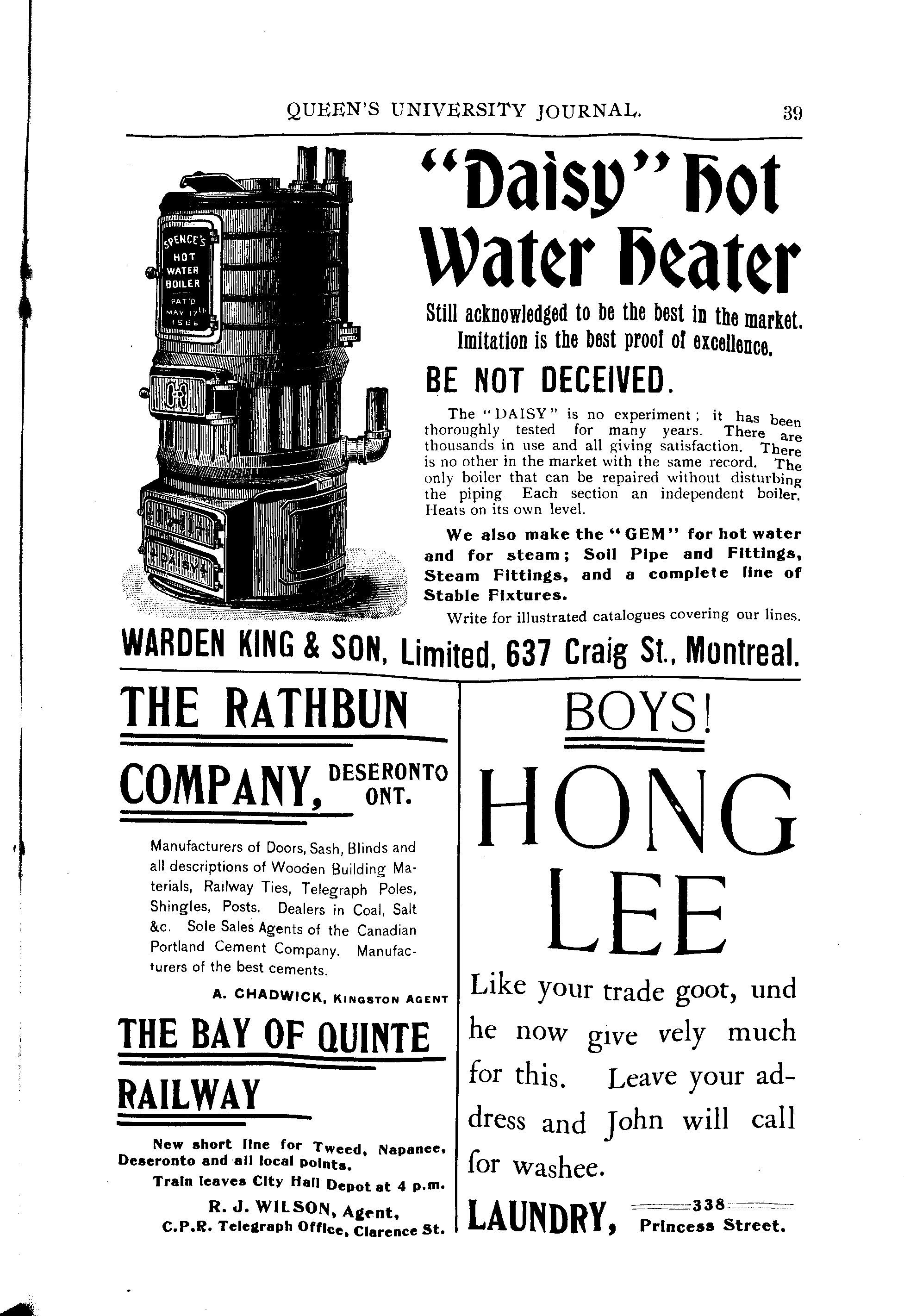 QUEEN'S UNIVERSITY JOURNAL. 39

SPENCE'S HOT WATER BOILER PAT'D MAY 17th 1886

DAISY

"Daisy" Hot Water Heater

Still acknowledged to be the best in the market. Imitation is the best proof of excellence.

BE NOT DECEIVED.

The "DAISY" is no experiment; it has been thoroughly tested for many years. There are thousands in use and all giving satisfaction. There is no other in the market with the same record. The only boiler that can be repaired without disturbing the piping Each section an independent boiler. Heats on its own level.

We also make the "GEM" for hot water and for steam; Soil Pipe and Fittings, Steam Fittings, and a complete line of Stable Fixtures.

Write for illustrated catalogues covering our lines.

WARDEN KING & SON, Limited, 637 Craig St., Montreal.

THE RATHBUN COMPANY, DESERONTO ONT.

Manufacturers of Doors, Sash, Blinds and all descriptions of Wooden Building Materials, Railway Ties, Telegraph Poles, Shingles, Posts. Dealers in Coal, Salt &c. Sole Sales Agents of the Canadian Portland Cement Company. Manufacturers of the best cements.

A. CHADWICK, KINGSTON AGENT

THE BAY OF QUINTE RAILWAY

New short line for Tweed, Napanee, Deseronto and all local points.

Train leaves City Hall Depot at 4 p.m.

R. J. WILSON, Agent, C.P.R. Telegraph Office, Clarence St.

BOYS!

HONG LEE

Like your trade goot, und he now give vely much for this. Leave your address and John will call for washee.

LAUNDRY, 338 Princess Street.